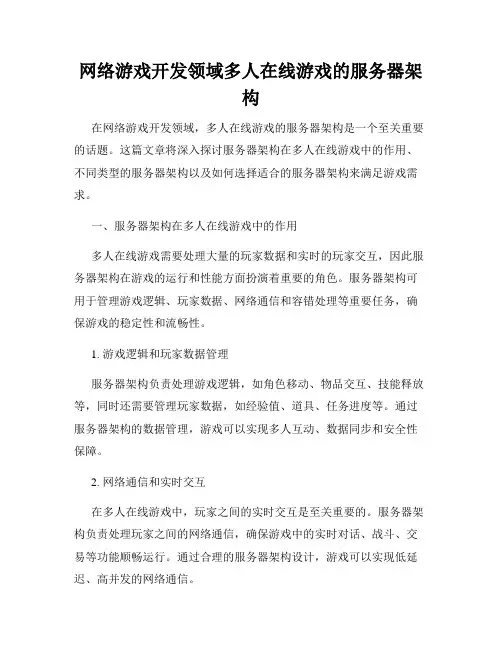 网络游戏开发领域多人在线游戏的服务器架构

在网络游戏开发领域，多人在线游戏的服务器架构是一个至关重要的话题。这篇文章将深入探讨服务器架构在多人在线游戏中的作用、不同类型的服务器架构以及如何选择适合的服务器架构来满足游戏需求。

一、服务器架构在多人在线游戏中的作用

多人在线游戏需要处理大量的玩家数据和实时的玩家交互，因此服务器架构在游戏的运行和性能方面扮演着重要的角色。服务器架构可用于管理游戏逻辑、玩家数据、网络通信和容错处理等重要任务，确保游戏的稳定性和流畅性。

1. 游戏逻辑和玩家数据管理

服务器架构负责处理游戏逻辑，如角色移动、物品交互、技能释放等，同时还需要管理玩家数据，如经验值、道具、任务进度等。通过服务器架构的数据管理，游戏可以实现多人互动、数据同步和安全性保障。

2. 网络通信和实时交互

在多人在线游戏中，玩家之间的实时交互是至关重要的。服务器架构负责处理玩家之间的网络通信，确保游戏中的实时对话、战斗、交易等功能顺畅运行。通过合理的服务器架构设计，游戏可以实现低延迟、高并发的网络通信。